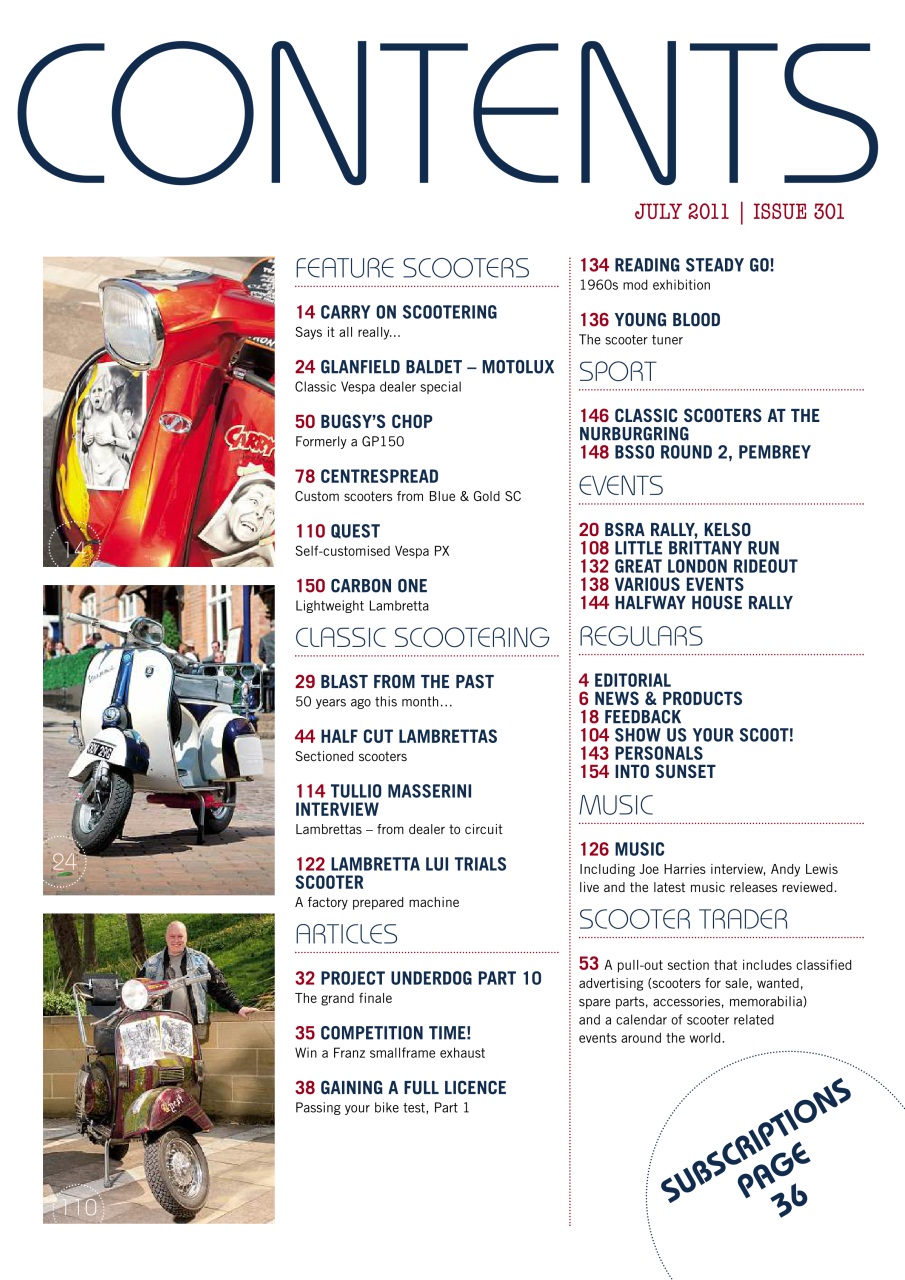 CONTENTS

JULY 2011 | ISSUE 301

14

24

110

FEATURE SCOOTERS

14 CARRY ON SCOOTERING
Says it all really...

24 GLANFIELD BALDET – MOTOLUX
Classic Vespa dealer special

50 BUGSY'S CHOP
Formerly a GP150

78 CENTRESPREAD
Custom scooters from Blue & Gold SC

110 QUEST
Self-customised Vespa PX

150 CARBON ONE
Lightweight Lambretta

CLASSIC SCOOTERING

29 BLAST FROM THE PAST
50 years ago this month...

44 HALF CUT LAMBRETTAS
Sectioned scooters

114 TULLIO MASSERINI INTERVIEW
Lambrettas – from dealer to circuit

122 LAMBRETTA LUI TRIALS SCOOTER
A factory prepared machine

ARTICLES

32 PROJECT UNDERDOG PART 10
The grand finale

35 COMPETITION TIME!
Win a Franz smallframe exhaust

38 GAINING A FULL LICENCE
Passing your bike test, Part 1

134 READING STEADY GO!
1960s mod exhibition

136 YOUNG BLOOD
The scooter tuner

SPORT

146 CLASSIC SCOOTERS AT THE NURBURGRING
148 BSSO ROUND 2, PEMBREY

EVENTS

20 BSRA RALLY, KELSO
108 LITTLE BRITTANY RUN
132 GREAT LONDON RIDEOUT
138 VARIOUS EVENTS
144 HALFWAY HOUSE RALLY

REGULARS

4 EDITORIAL
6 NEWS & PRODUCTS
18 FEEDBACK
104 SHOW US YOUR SCOOT!
143 PERSONALS
154 INTO SUNSET

MUSIC

126 MUSIC
Including Joe Harries interview, Andy Lewis live and the latest music releases reviewed.

SCOOTER TRADER

53 A pull-out section that includes classified advertising (scooters for sale, wanted, spare parts, accessories, memorabilia) and a calendar of scooter related events around the world.

SUBSCRIPTIONS PAGE 36